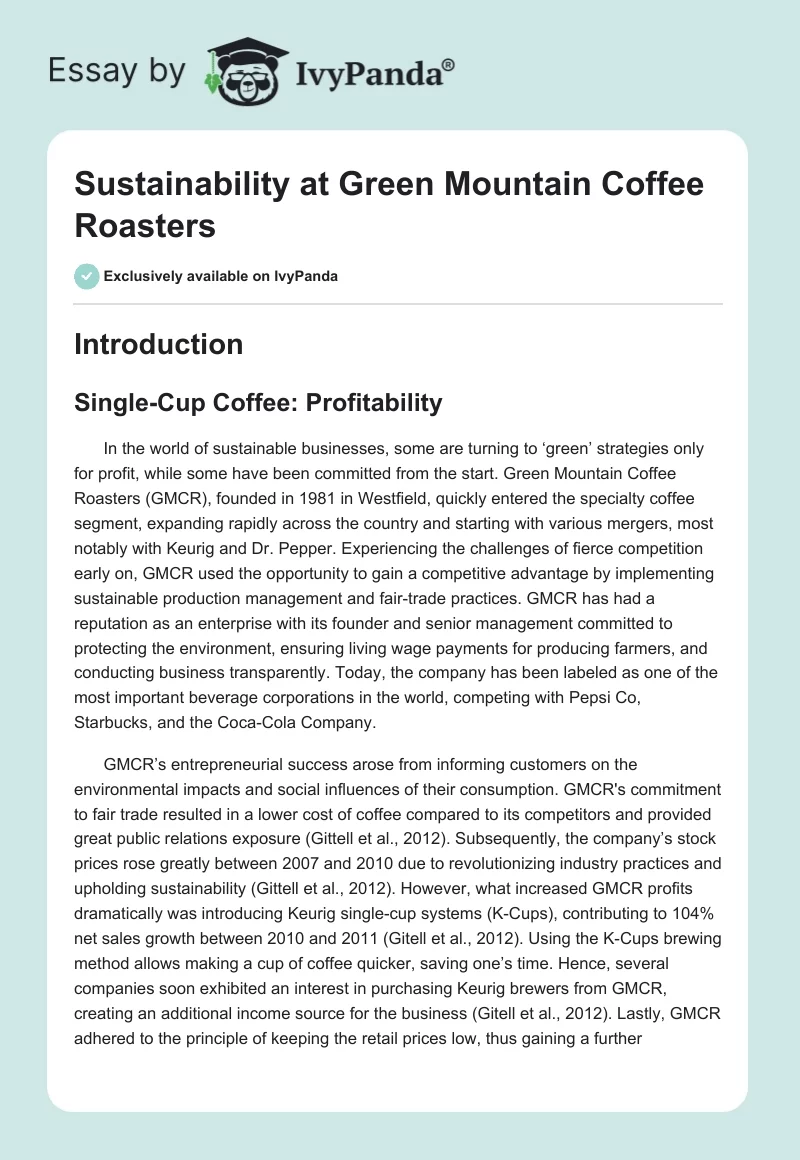 Essay by IvyPanda®

Sustainability at Green Mountain Coffee Roasters

Exclusively available on IvyPanda

Introduction

Single-Cup Coffee: Profitability

In the world of sustainable businesses, some are turning to ‘green’ strategies only for profit, while some have been committed from the start. Green Mountain Coffee Roasters (GMCR), founded in 1981 in Westfield, quickly entered the specialty coffee segment, expanding rapidly across the country and starting with various mergers, most notably with Keurig and Dr. Pepper. Experiencing the challenges of fierce competition early on, GMCR used the opportunity to gain a competitive advantage by implementing sustainable production management and fair-trade practices. GMCR has had a reputation as an enterprise with its founder and senior management committed to protecting the environment, ensuring living wage payments for producing farmers, and conducting business transparently. Today, the company has been labeled as one of the most important beverage corporations in the world, competing with Pepsi Co, Starbucks, and the Coca-Cola Company.

GMCR’s entrepreneurial success arose from informing customers on the environmental impacts and social influences of their consumption. GMCR's commitment to fair trade resulted in a lower cost of coffee compared to its competitors and provided great public relations exposure (Gittell et al., 2012). Subsequently, the company’s stock prices rose greatly between 2007 and 2010 due to revolutionizing industry practices and upholding sustainability (Gittell et al., 2012). However, what increased GMCR profits dramatically was introducing Keurig single-cup systems (K-Cups), contributing to 104% net sales growth between 2010 and 2011 (Gitell et al., 2012). Using the K-Cups brewing method allows making a cup of coffee quicker, saving one’s time. Hence, several companies soon exhibited an interest in purchasing Keurig brewers from GMCR, creating an additional income source for the business (Gitell et al., 2012). Lastly, GMCR adhered to the principle of keeping the retail prices low, thus gaining a further